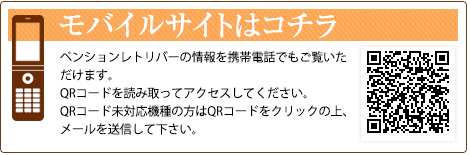 モバイルサイトはコチラ

ペンションレトリバーの情報を携帯電話でもご覧いただけます。
QRコードを読み取ってアクセスしてください。
QRコード未対応機種の方はQRコードをクリックの上、メールを送信して下さい。